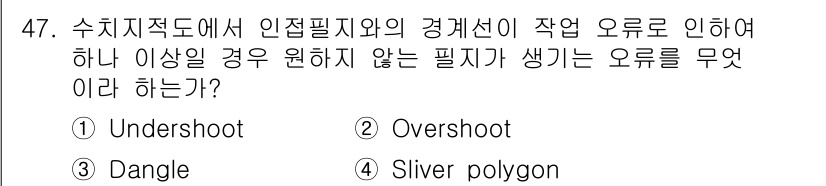 47. 수치지적도에서 인접필지와의 경계선이 작업 오류로 인하여 하나 이상일 경우 원하지 않는 필지가 생기는 오류를 무엇이라 하는가?

① Undershoot ② Overshoot

③ Dangle ④ Sliver polygon